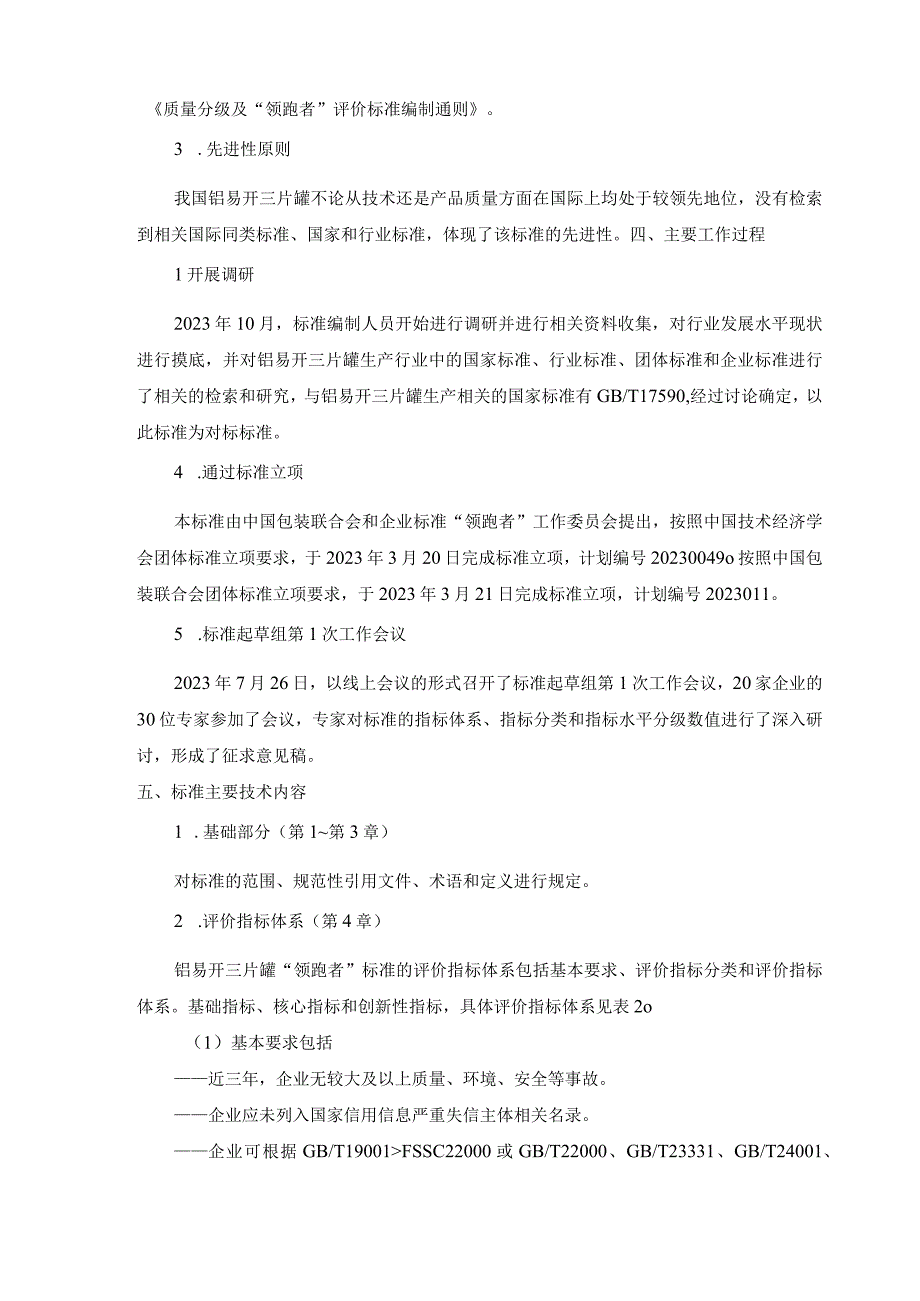 《质量分级及“领跑者”评价标准编制通则》。

3 .先进性原则

我国铝易开三片罐不论从技术还是产品质量方面在国际上均处于较领先地位，没有检索到相关国际同类标准、国家和行业标准，体现了该标准的先进性。四、主要工作过程

1开展调研

2023年10月，标准编制人员开始进行调研并进行相关资料收集，对行业发展水平现状进行摸底，并对铝易开三片罐生产行业中的国家标准、行业标准、团体标准和企业标准进行了相关的检索和研究，与铝易开三片罐生产相关的国家标准有GB/T17590,经过讨论确定，以此标准为对标标准。

4 .通过标准立项

本标准由中国包装联合会和企业标准“领跑者”工作委员会提出，按照中国技术经济学会团体标准立项要求，于2023年3月20日完成标准立项，计划编号20230049o按照中国包装联合会团体标准立项要求，于2023年3月21日完成标准立项，计划编号2023011。

5 .标准起草组第1次工作会议

2023年7月26日，以线上会议的形式召开了标准起草组第1次工作会议，20家企业的30位专家参加了会议，专家对标准的指标体系、指标分类和指标水平分级数值进行了深入研讨，形成了征求意见稿。

五、标准主要技术内容

1 .基础部分（第1~第3章）

对标准的范围、规范性引用文件、术语和定义进行规定。

2 .评价指标体系（第4章）

铝易开三片罐“领跑者”标准的评价指标体系包括基本要求、评价指标分类和评价指标体系。基础指标、核心指标和创新性指标，具体评价指标体系见表2o

（1）基本要求包括

——近三年，企业无较大及以上质量、环境、安全等事故。

——企业应未列入国家信用信息严重失信主体相关名录。

——企业可根据GB/T19001>FSSC22000或GB/T22000、GB/T23331、GB/T24001、